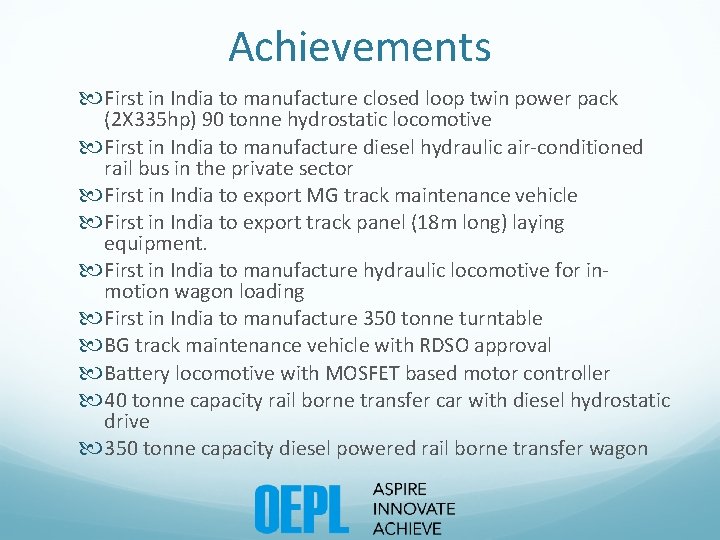 Achievements

First in India to manufacture closed loop twin power pack (2X335hp) 90 tonne hydrostatic locomotive

First in India to manufacture diesel hydraulic air-conditioned rail bus in the private sector

First in India to export MG track maintenance vehicle

First in India to export track panel (18m long) laying equipment.

First in India to manufacture hydraulic locomotive for in-motion wagon loading

First in India to manufacture 350 tonne turntable

BG track maintenance vehicle with RDSO approval

Battery locomotive with MOSFET based motor controller

40 tonne capacity rail borne transfer car with diesel hydrostatic drive

350 tonne capacity diesel powered rail borne transfer wagon

OEPL

ASPIRE
INNOVATE
ACHIEVE